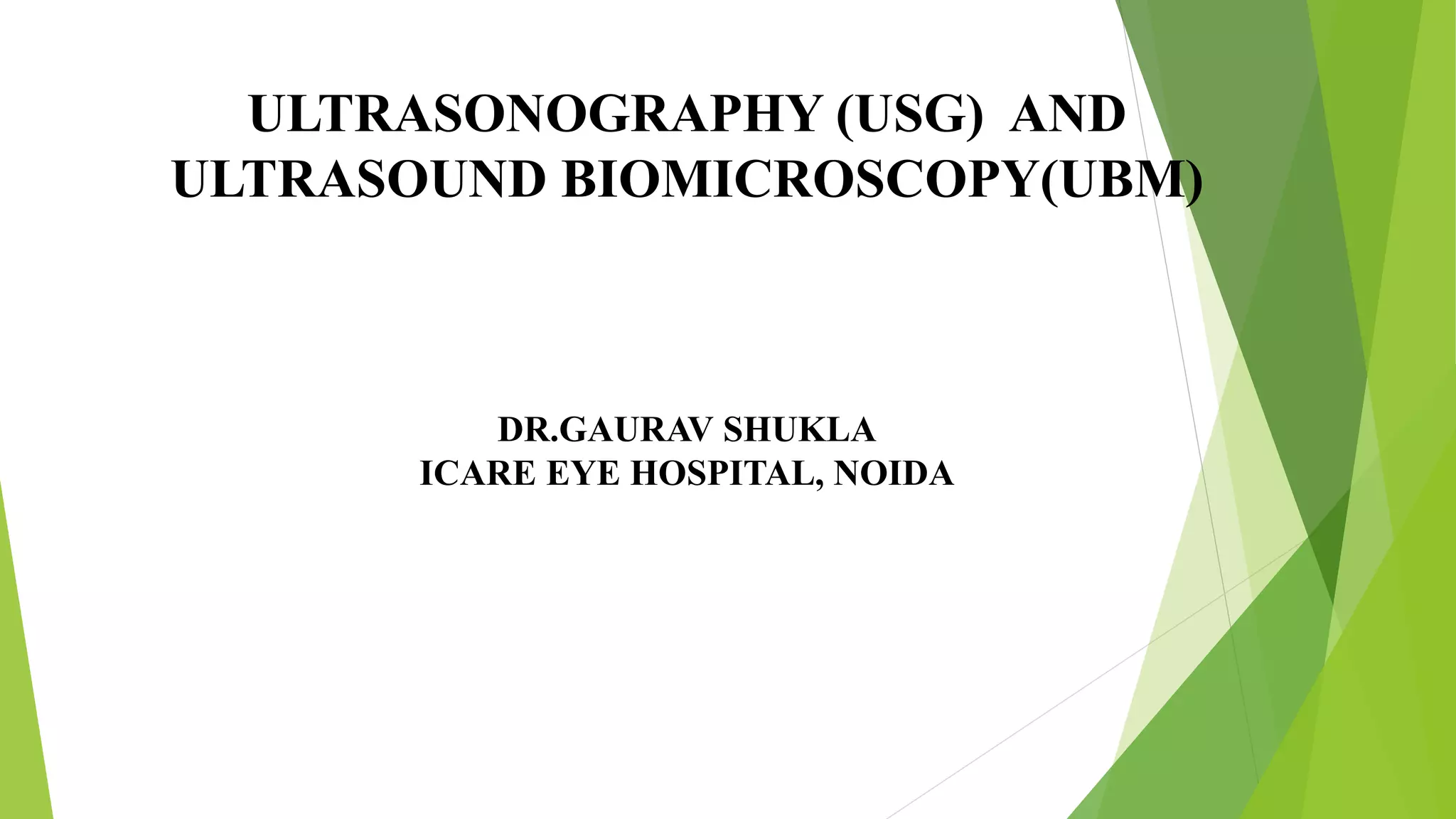 ULTRASONOGRAPHY (USG) AND ULTRASOUND BIOMICROSCOPY(UBM)

DR.GAURAV SHUKLA
ICARE EYE HOSPITAL, NOIDA